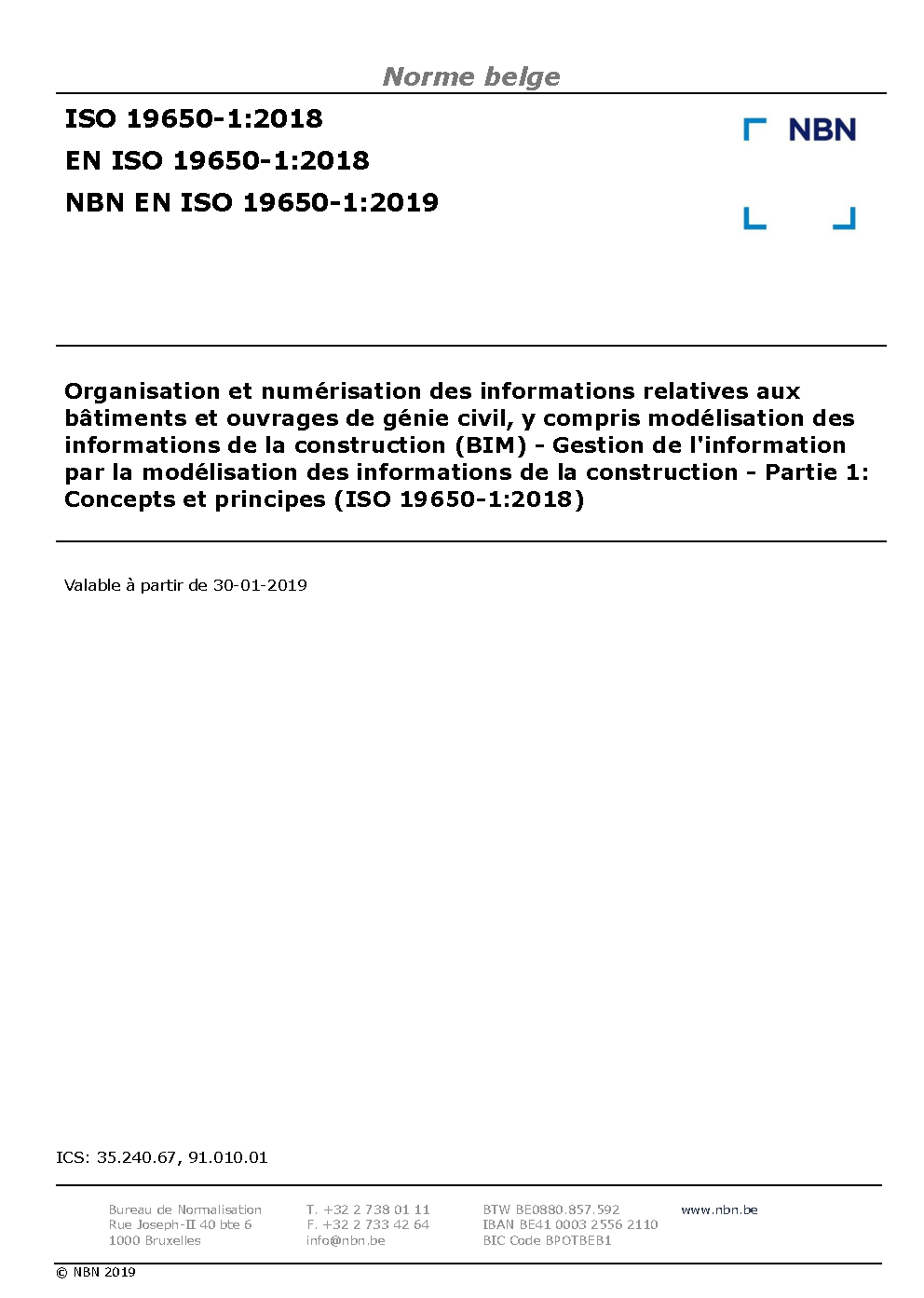 Norme belge

ISO 19650-1:2018
EN ISO 19650-1:2018
NBN EN ISO 19650-1:2019

NBN

Organisation et numérisation des informations relatives aux bâtiments et ouvrages de génie civil, y compris modélisation des informations de la construction (BIM) - Gestion de l'information par la modélisation des informations de la construction - Partie 1: Concepts et principes (ISO 19650-1:2018)

Valable à partir de 30-01-2019

ICS: 35.240.67, 91.010.01

Bureau de Normalisation
Rue Joseph-II 40 bte 6
1000 Bruxelles

T. +32 2 738 01 11
F. +32 2 733 42 64
info@nbn.be

BTW BE0880.857.592
IBAN BE41 0003 2556 2110
BIC Code BPOTBEB1

www.nbn.be

© NBN 2019